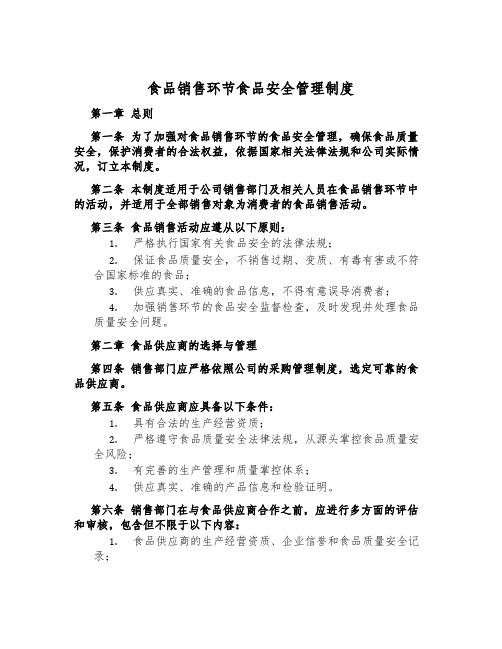 食品销售环节食品安全管理制度

第一章 总则

第一条 为了加强对食品销售环节的食品安全管理，确保食品质量安全，保护消费者的合法权益，依据国家相关法律法规和公司实际情况，订立本制度。

第二条 本制度适用于公司销售部门及相关人员在食品销售环节中的活动，并适用于全部销售对象为消费者的食品销售活动。

第三条 食品销售活动应遵从以下原则：

1. 严格执行国家有关食品安全的法律法规；

2. 保证食品质量安全，不销售过期、变质、有毒有害或不符合国家标准的食品；

3. 供应真实、准确的食品信息，不得有意误导消费者；

4. 加强销售环节的食品安全监督检查，及时发现并处理食品质量安全问题。

第二章 食品供应商的选择与管理

第四条 销售部门应严格依照公司的采购管理制度，选定可靠的食品供应商。

第五条 食品供应商应具备以下条件：

1. 具有合法的生产经营资质；

2. 严格遵守食品质量安全法律法规，从源头掌控食品质量安全风险；

3. 有完善的生产管理和质量掌控体系；

4. 供应真实、准确的产品信息和检验证明。

第六条 销售部门在与食品供应商合作之前，应进行多方面的评估和审核，包含但不限于以下内容：

1. 食品供应商的生产经营资质、企业信誉和食品质量安全记录；